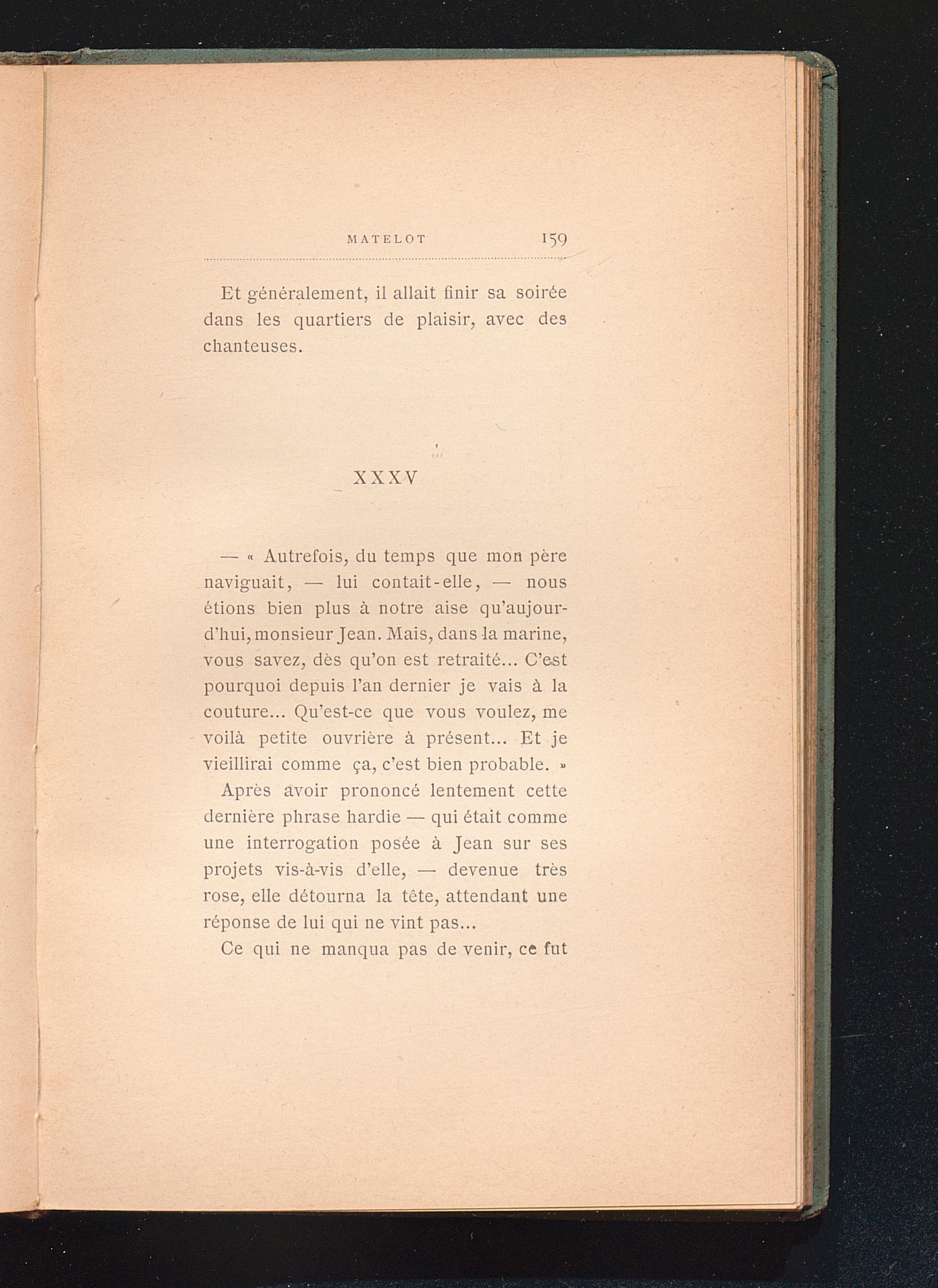 MATELOT 159

Et généralement, il allait finir sa soirée dans les quartiers de plaisir, avec des chanteuses.

XXXV

— « Autrefois, du temps que mon père naviguait, — lui contait-elle, — nous étions bien plus à notre aise qu'aujourd'hui, monsieur Jean. Mais, dans la marine, vous savez, dès qu'on est retraité... C'est pourquoi depuis l'an dernier je vais à la couture... Qu'est-ce que vous voulez, me voilà petite ouvrière à présent... Et je vieillirai comme ça, c'est bien probable. »

Après avoir prononcé lentement cette dernière phrase hardie — qui était comme une interrogation posée à Jean sur ses projets vis-à-vis d'elle, — devenue très rose, elle détourna la tête, attendant une réponse de lui qui ne vint pas...

Ce qui ne manqua pas de venir, ce fut